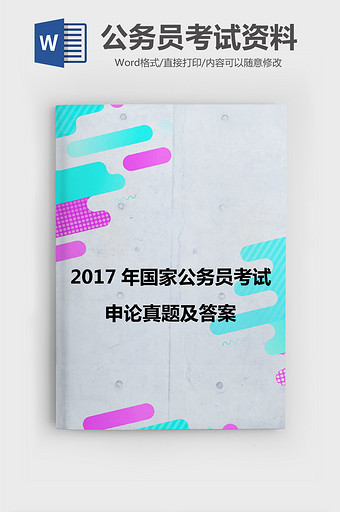 W

公务员考试资料

Word格式/直接打印/内容可以随意修改

2017 年国家公务员考试

申论真题及答案